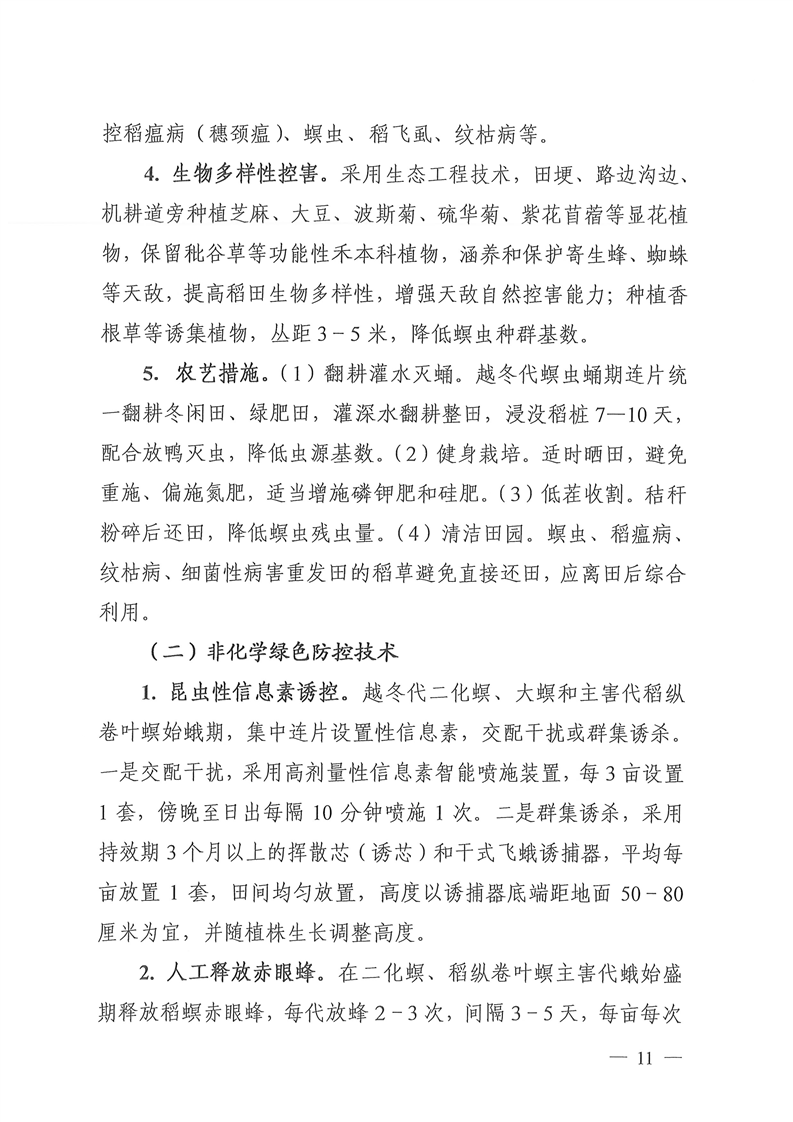 控稻瘟病（穗颈瘟）、螟虫、稻飞虱、纹枯病等。

4. 生物多样性控害。采用生态工程技术，田埂、路边沟边、机耕道旁种植芝麻、大豆、波斯菊、硫华菊、紫花苜蓿等显花植物，保留秕谷草等功能性禾本科植物，涵养和保护寄生蜂、蜘蛛等天敌，提高稻田生物多样性，增强天敌自然控害能力；种植香根草等诱集植物，丛距 3－5 米，降低螟虫种群基数。

5. 农艺措施。（1）翻耕灌水灭蛹。越冬代螟虫蛹期连片统一翻耕冬闲田、绿肥田，灌深水翻耕整田，浸没稻桩 7—10 天，配合放鸭灭虫，降低虫源基数。（2）健身栽培。适时晒田，避免重施、偏施氮肥，适当增施磷钾肥和硅肥。（3）低茬收割。秸秆粉碎后还田，降低螟虫残虫量。（4）清洁田园。螟虫、稻瘟病、纹枯病、细菌性病害重发田的稻草避免直接还田，应离田后综合利用。

（二）非化学绿色防控技术

1. 昆虫性信息素诱控。越冬代二化螟、大螟和主害代稻纵卷叶螟始蛾期，集中连片设置性信息素，交配干扰或群集诱杀。一是交配干扰，采用高剂量性信息素智能喷施装置，每 3 亩设置 1 套，傍晚至日出每隔 10 分钟喷施 1 次。二是群集诱杀，采用持效期 3 个月以上的挥散芯（诱芯）和干式飞蛾诱捕器，平均每亩放置 1 套，田间均匀放置，高度以诱捕器底端距地面 50－80 厘米为宜，并随植株生长调整高度。

2. 人工释放赤眼蜂。在二化螟、稻纵卷叶螟主害代蛾始盛期释放稻螟赤眼蜂，每代放蜂 2－3 次，间隔 3－5 天，每亩每次

— 11 —